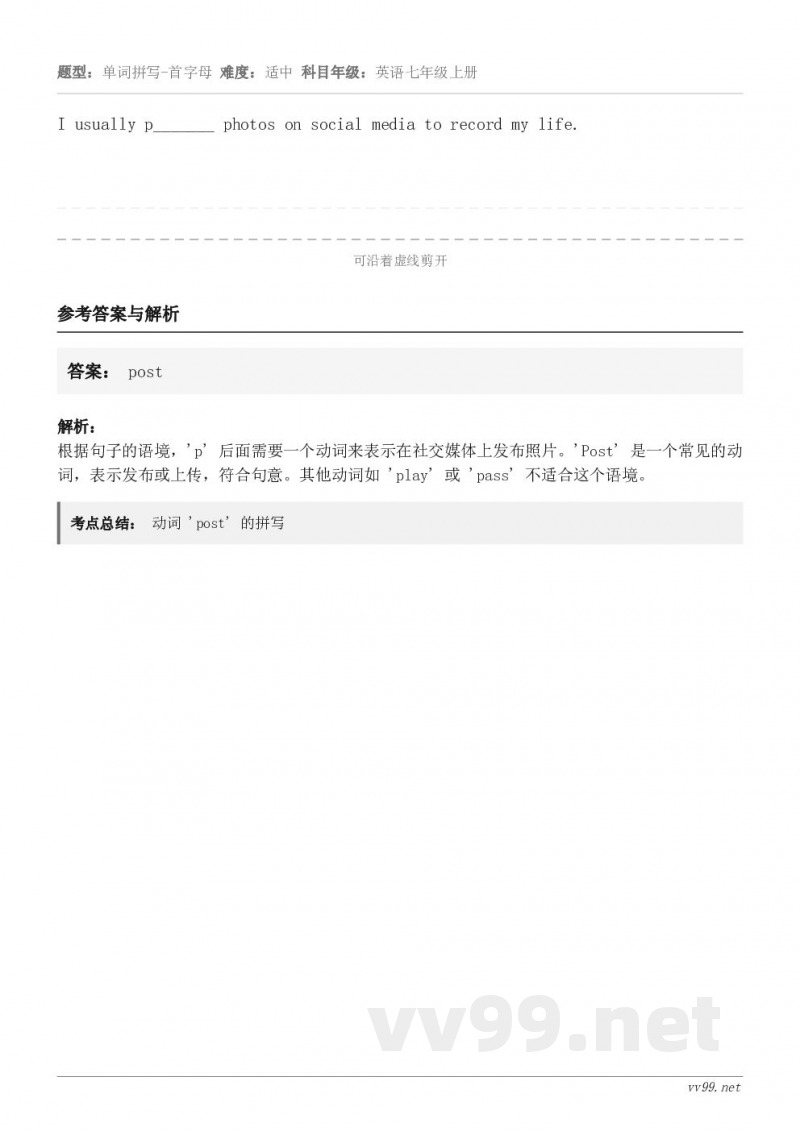 题型：单词拼写-首字母 难度：适中 科目年级：英语七年级上册

I usually p_______ photos on social media to record my life.

可沿着虚线剪开

参考答案与解析

答案： post

解析：
根据句子的语境，'p' 后面需要一个动词来表示在社交媒体上发布照片。'Post' 是一个常见的动词，表示发布或上传，符合句意。其他动词如 'play' 或 'pass' 不适合这个语境。

考点总结： 动词 'post' 的拼写

vv99.net

vv99.net